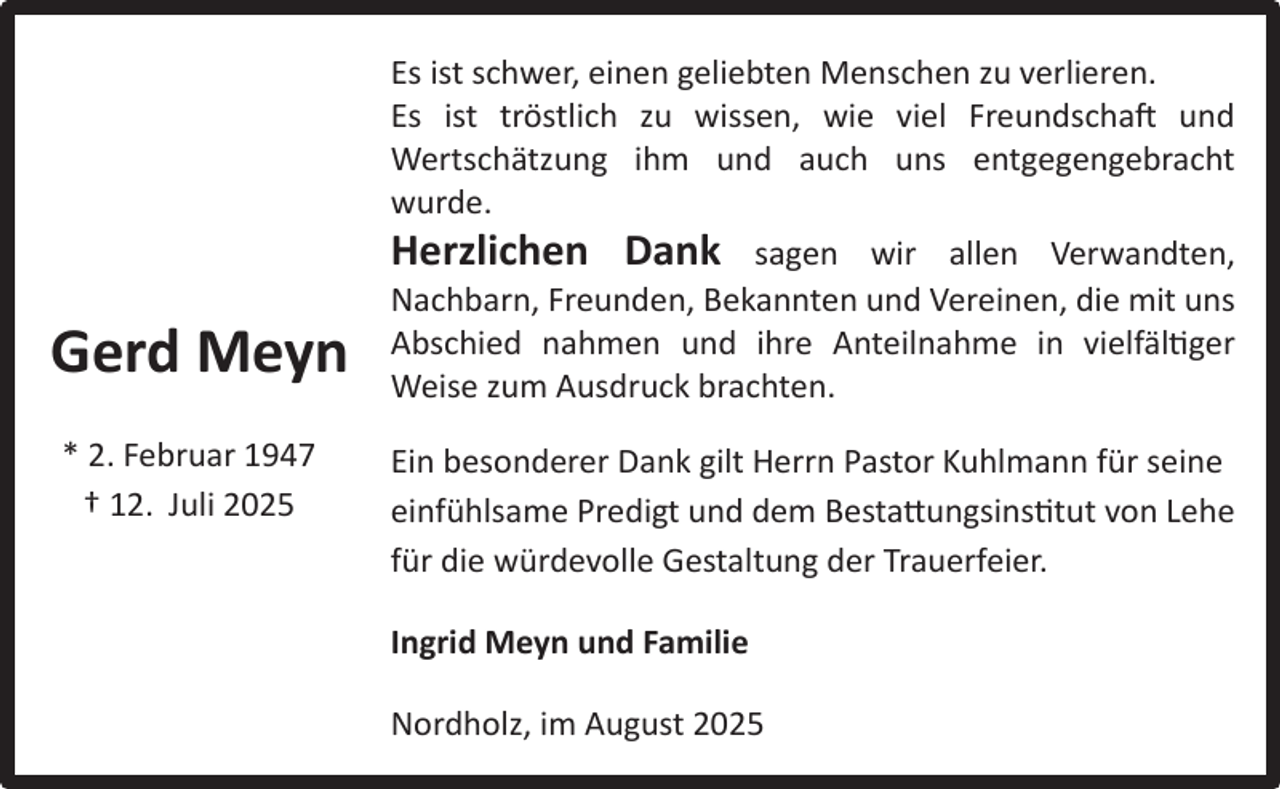 Gerd Meyn

* 2. Februar 1947
† 12. Juli 2025

Es ist schwer, einen geliebten Menschen zu verlieren.
Es ist tröstlich zu wissen, wie viel Freundschaft und Wertschätzung ihm und auch uns entgegengebracht wurde.
Herzlichen Dank sagen wir allen Verwandten, Nachbarn, Freunden, Bekannten und Vereinen, die mit uns Abschied nahmen und ihre Anteilnahme in vielfältiger Weise zum Ausdruck brachten.

Ein besonderer Dank gilt Herrn Pastor Kuhlmann für seine einfühlsame Predigt und dem Bestattungsinstitut von Lehe für die würdevolle Gestaltung der Trauerfeier.

Ingrid Meyn und Familie

Nordholz, im August 2025